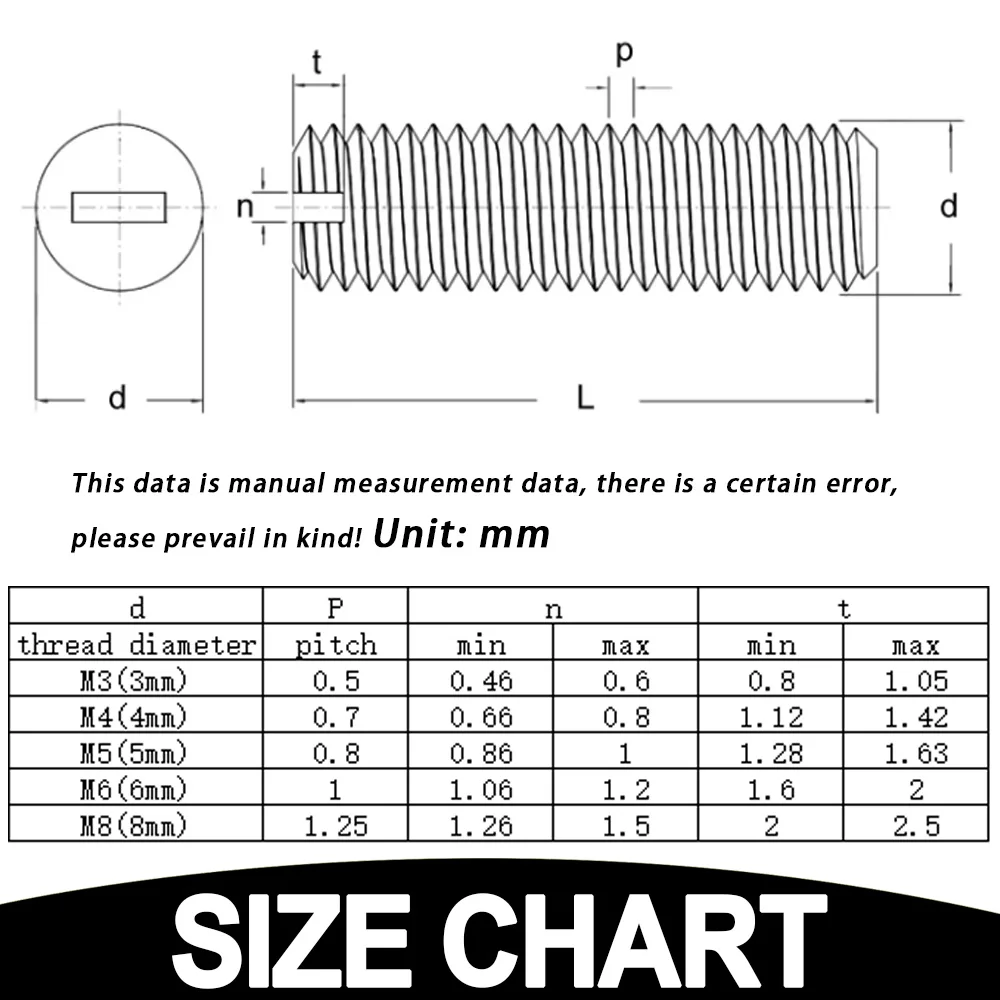 t

p

n

d

d

L

This data is manual measurement data, there is a certain error, please prevail in kind! Unit: mm

| d | P | n | | t | |
|---|---|---|---|---|---|
| thread diameter | pitch | min | max | min | max |
| M3(3mm) | 0.5 | 0.46 | 0.6 | 0.8 | 1.05 |
| M4(4mm) | 0.7 | 0.66 | 0.8 | 1.12 | 1.42 |
| M5(5mm) | 0.8 | 0.86 | 1 | 1.28 | 1.63 |
| M6(6mm) | 1 | 1.06 | 1.2 | 1.6 | 2 |
| M8(8mm) | 1.25 | 1.26 | 1.5 | 2 | 2.5 |

SIZE CHART